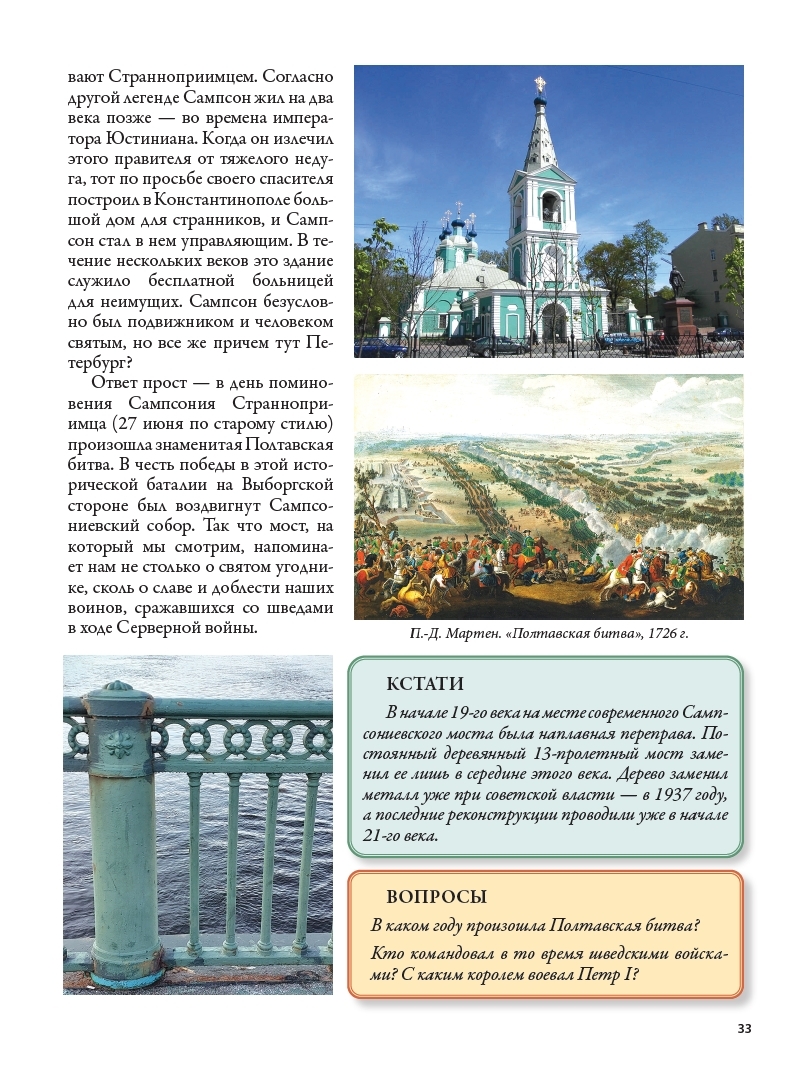 вают Странноприимцем. Согласно другой легенде Сампсон жил на два века позже — во времена императора Юстиниана. Когда он излечил этого правителя от тяжелого недуга, тот по просьбе своего спасителя построил в Константинополе большой дом для странников, и Сампсон стал в нем управляющим. В течение нескольких веков это здание служило бесплатной больницей для неимущих. Сампсон безусловно был подвижником и человеком святым, но все же причем тут Петербург?

Ответ прост — в день поминовения Сампсония Странноприимца (27 июня по старому стилю) произошла знаменитая Полтавская битва. В честь победы в этой исторической баталии на Выборгской стороне был воздвигнут Сампсониевский собор. Так что мост, на который мы смотрим, напоминает нам не столько о святом угоднике, сколь о славе и доблести наших воинов, сражавшихся со шведами в ходе Серверной войны.

П.-Д. Мартен. «Полтавская битва», 1726 г.

КСТАТИ

В начале 19-го века на месте современного Сампсониевского моста была наплавная переправа. Постоянный деревянный 13-пролетный мост заменил ее лишь в середине этого века. Дерево заменил металл уже при советской власти — в 1937 году, а последние реконструкции проводили уже в начале 21-го века.

ВОПРОСЫ

В каком году произошла Полтавская битва?

Кто командовал в то время шведскими войсками? С каким королем воевал Петр I?

33